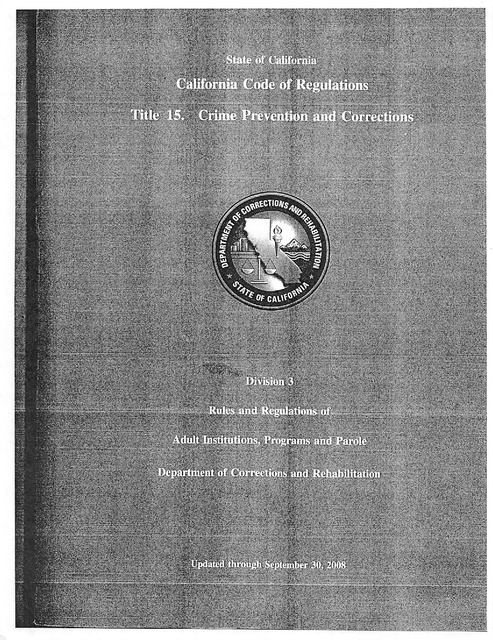 State of California

California Code of Regulations

Title 15. Crime Prevention and Corrections

DEPARTMENT OF CORRECTIONS AND REHABILITATION
STATE OF CALIFORNIA

Division 3

Rules and Regulations of

Adult Institutions, Programs and Parole

Department of Corrections and Rehabilitation

Updated through September 30, 2008